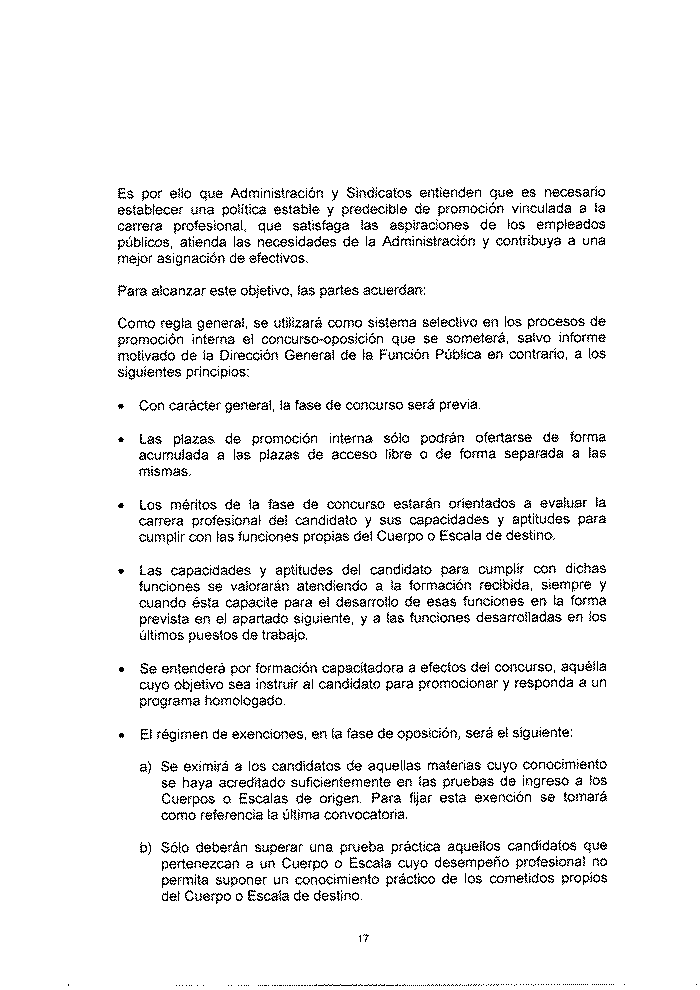 Es por ello que Administración y Sindicatos entienden que es necesario establecer una política estable y predecible de promoción vinculada a la carrera profesional, que satisfaga las aspiraciones de los empleados públicos, atienda las necesidades de la Administración y contribuya a una mejor asignación de efectivos.

Para alcanzar este objetivo, las partes acuerdan:

Como regla general, se utilizará como sistema selectivo en los procesos de promoción interna el concurso-oposición que se someterá, salvo informe motivado de la Dirección General de la Función Pública en contrario, a los siguientes principios:

• Con carácter general, la fase de concurso será previa.

• Las plazas de promoción interna sólo podrán ofertarse de forma acumulada a las plazas de acceso libre o de forma separada a las mismas.

• Los méritos de la fase de concurso estarán orientados a evaluar la carrera profesional del candidato y sus capacidades y aptitudes para cumplir con las funciones propias del Cuerpo o Escala de destino.

• Las capacidades y aptitudes del candidato para cumplir con dichas funciones se valorarán atendiendo a la formación recibida, siempre y cuando ésta capacite para el desarrollo de esas funciones en la forma prevista en el apartado siguiente, y a las funciones desarrolladas en los últimos puestos de trabajo.

• Se entenderá por formación capacitadora a efectos del concurso, aquélla cuyo objetivo sea instruir al candidato para promocionar y responda a un programa homologado.

• El régimen de exenciones, en la fase de oposición, será el siguiente:

a) Se eximirá a los candidatos de aquellas materias cuyo conocimiento se haya acreditado suficientemente en las pruebas de ingreso a los Cuerpos o Escalas de origen. Para fijar esta exención se tomará como referencia la última convocatoria.

b) Sólo deberán superar una prueba práctica aquellos candidatos que pertenezcan a un Cuerpo o Escala cuyo desempeño profesional no permita suponer un conocimiento práctico de los cometidos propios del Cuerpo o Escala de destino.

17